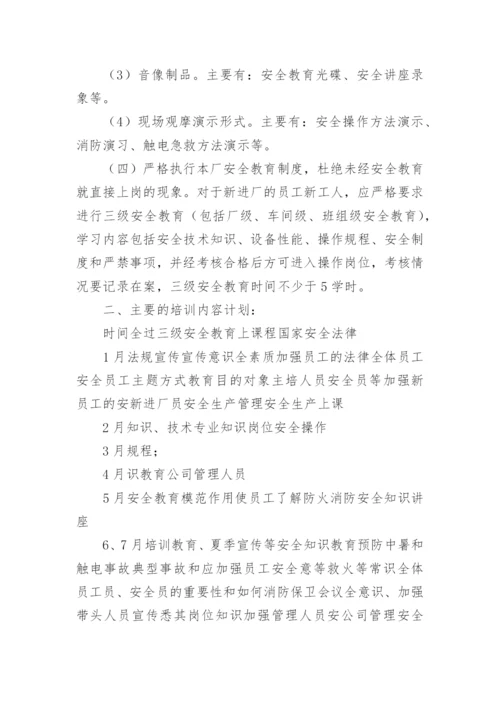 （3）音像制品。主要有：安全教育光碟、安全讲座录象等。

（4）现场观摩演示形式。主要有：安全操作方法演示、消防演习、触电急救方法演示等。

（四）严格执行本厂安全教育制度，杜绝未经安全教育就直接上岗的现象。对于新进厂的员工新工人，应严格要求进行三级安全教育（包括厂级、车间级、班组级安全教育），学习内容包括安全技术知识、设备性能、操作规程、安全制度和严禁事项，并经考核合格后方可进入操作岗位，考核情况要记录在案，三级安全教育时间不少于5学时。

二、主要的培训内容计划：

时间全过三级安全教育上课程国家安全法律

1月法规宣传宣传意识全素质加强员工的法律全体员工安全员工主题方式教育目的对象主培人员安全员等加强新员工的安新进厂员安全生产管理安全生产上课

2月知识、技术专业知识岗位安全操作

3月规程；

4月识教育公司管理人员

5月安全教育模范作用使员工了解防火消防安全知识讲座

6、7月培训教育、夏季宣传等安全知识教育预防中暑和触电事故典型事故和应加强员工安全意等救火等常识全体员工员、安全员的重要性和如何消防保卫会议全意识、加强带头人员宣传悉其岗位知识加强管理人员安公司管理安全